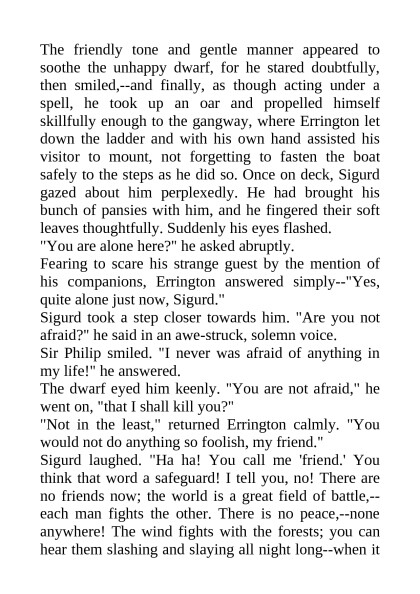 The friendly tone and gentle manner appeared to soothe the unhappy dwarf, for he stared doubtfully, then smiled,--and finally, as though acting under a spell, he took up an oar and propelled himself skillfully enough to the gangway, where Errington let down the ladder and with his own hand assisted his visitor to mount, not forgetting to fasten the boat safely to the steps as he did so. Once on deck, Sigurd gazed about him perplexedly. He had brought his bunch of pansies with him, and he fingered their soft leaves thoughtfully. Suddenly his eyes flashed.

"You are alone here?" he asked abruptly.

Fearing to scare his strange guest by the mention of his companions, Errington answered simply--"Yes, quite alone just now, Sigurd."

Sigurd took a step closer towards him. "Are you not afraid?" he said in an awe-struck, solemn voice.

Sir Philip smiled. "I never was afraid of anything in my life!" he answered.

The dwarf eyed him keenly. "You are not afraid," he went on, "that I shall kill you?"

"Not in the least," returned Errington calmly. "You would not do anything so foolish, my friend."

Sigurd laughed. "Ha ha! You call me 'friend.' You think that word a safeguard! I tell you, no! There are no friends now; the world is a great field of battle,--each man fights the other. There is no peace,--none anywhere! The wind fights with the forests; you can hear them slashing and slaying all night long--when it